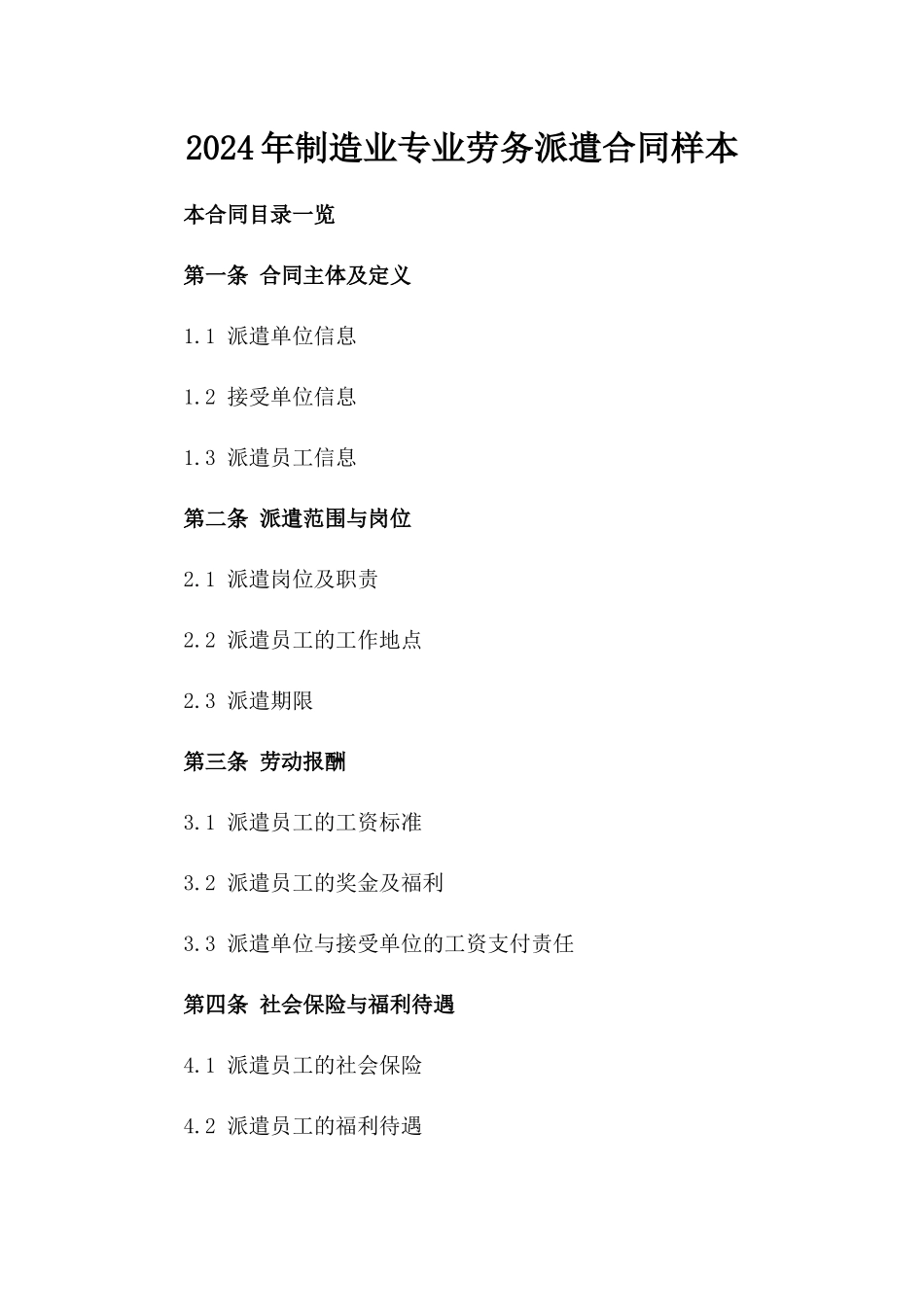 2024年制造业专业劳务派遣合同样本

本合同目录一览

第一条 合同主体及定义

1.1 派遣单位信息

1.2 接受单位信息

1.3 派遣员工信息

第二条 派遣范围与岗位

2.1 派遣岗位及职责

2.2 派遣员工的工作地点

2.3 派遣期限

第三条 劳动报酬

3.1 派遣员工的工资标准

3.2 派遣员工的奖金及福利

3.3 派遣单位与接受单位的工资支付责任

第四条 社会保险与福利待遇

4.1 派遣员工的社会保险

4.2 派遣员工的福利待遇